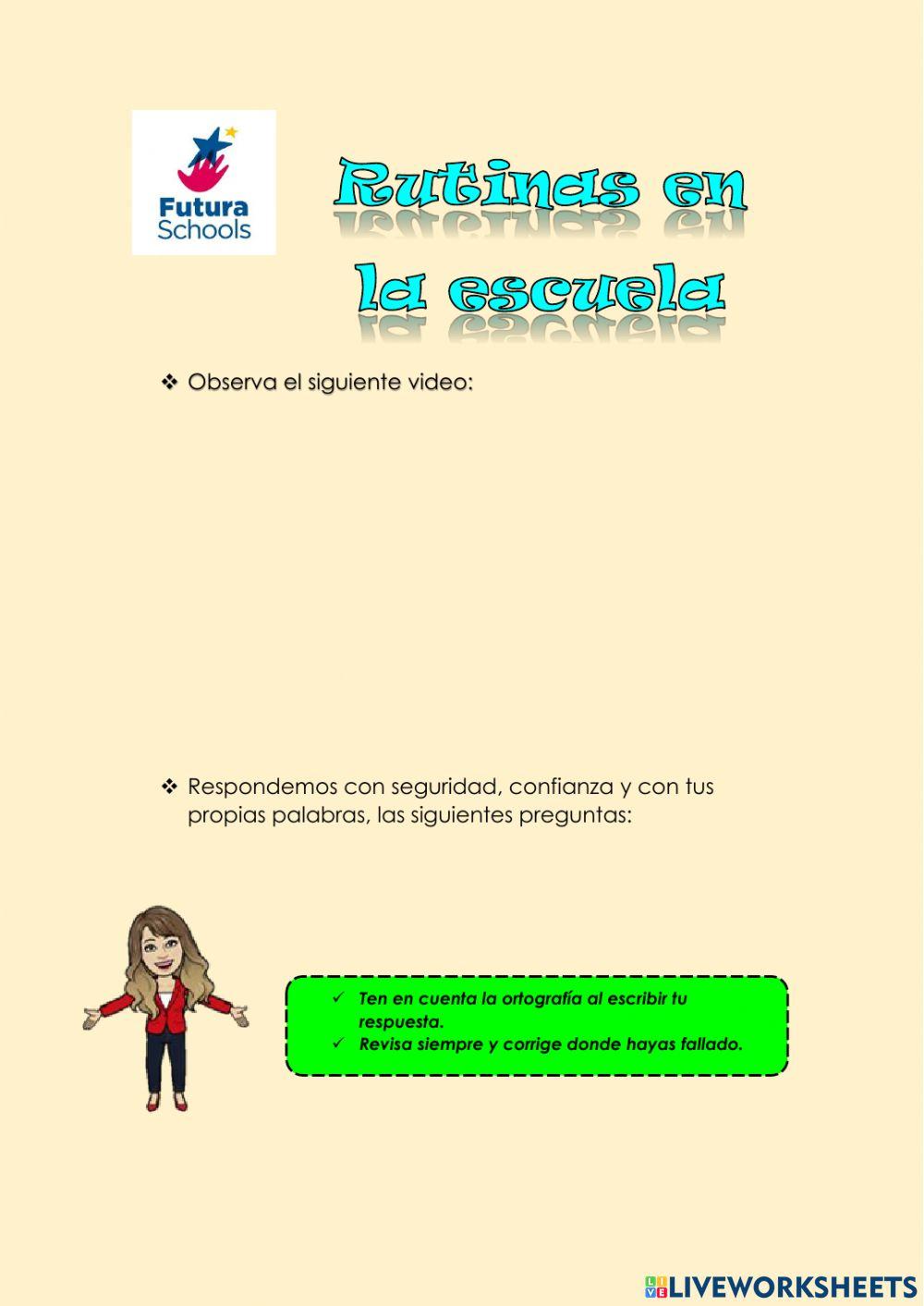 Futura Schools

Rutinas en la escuela

❖ Observa el siguiente video:

❖ Respondemos con seguridad, confianza y con tus propias palabras, las siguientes preguntas:

✓ Ten en cuenta la ortografía al escribir tu respuesta.
✓ Revisa siempre y corrige donde hayas fallado.

LIVEWORKSHEETS